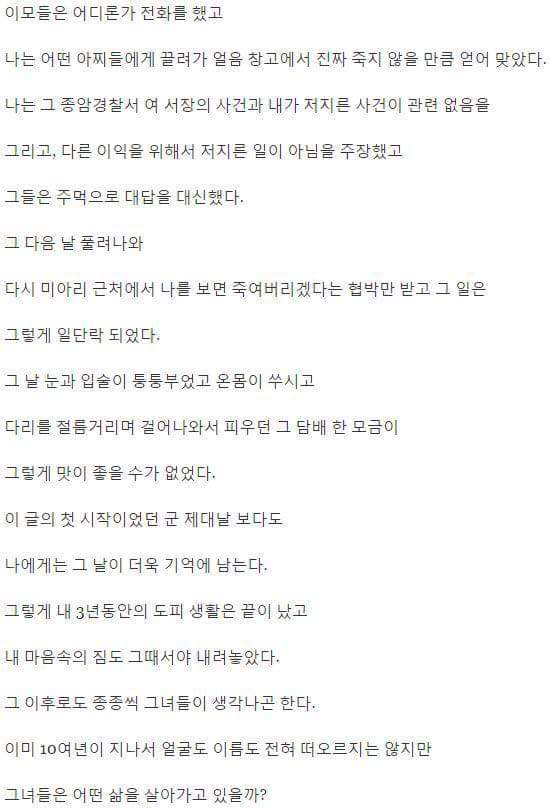 이모들은 어디론가 전화를 했고

나는 어떤 아찌들에게 끌려가 얼음 창고에서 진짜 죽지 않을 만큼 얻어 맞았다.

나는 그 종암경찰서 여 서장의 사건과 내가 저지른 사건이 관련 없음을

그리고, 다른 이익을 위해서 저지른 일이 아님을 주장했고

그들은 주먹으로 대답을 대신했다.

그 다음 날 풀려나와

다시 미아리 근처에서 나를 보면 죽여버리겠다는 협박만 받고 그 일은

그렇게 일단락 되었다.

그 날 눈과 입술이 퉁퉁부었고 온몸이 쑤시고

다리를 절름거리며 걸어나와서 피우던 그 담배 한 모금이

그렇게 맛이 좋을 수가 없었다.

이 글의 첫 시작이었던 군 제대날 보다도

나에게는 그 날이 더욱 기억에 남는다.

그렇게 내 3년동안의 도피 생활은 끝이 났고

내 마음속의 짐도 그때서야 내려놓았다.

그 이후로도 종종씩 그녀들이 생각나곤 한다.

이미 10여년이 지나서 얼굴도 이름도 전혀 떠오르지는 않지만

그녀들은 어떤 삶을 살아가고 있을까?